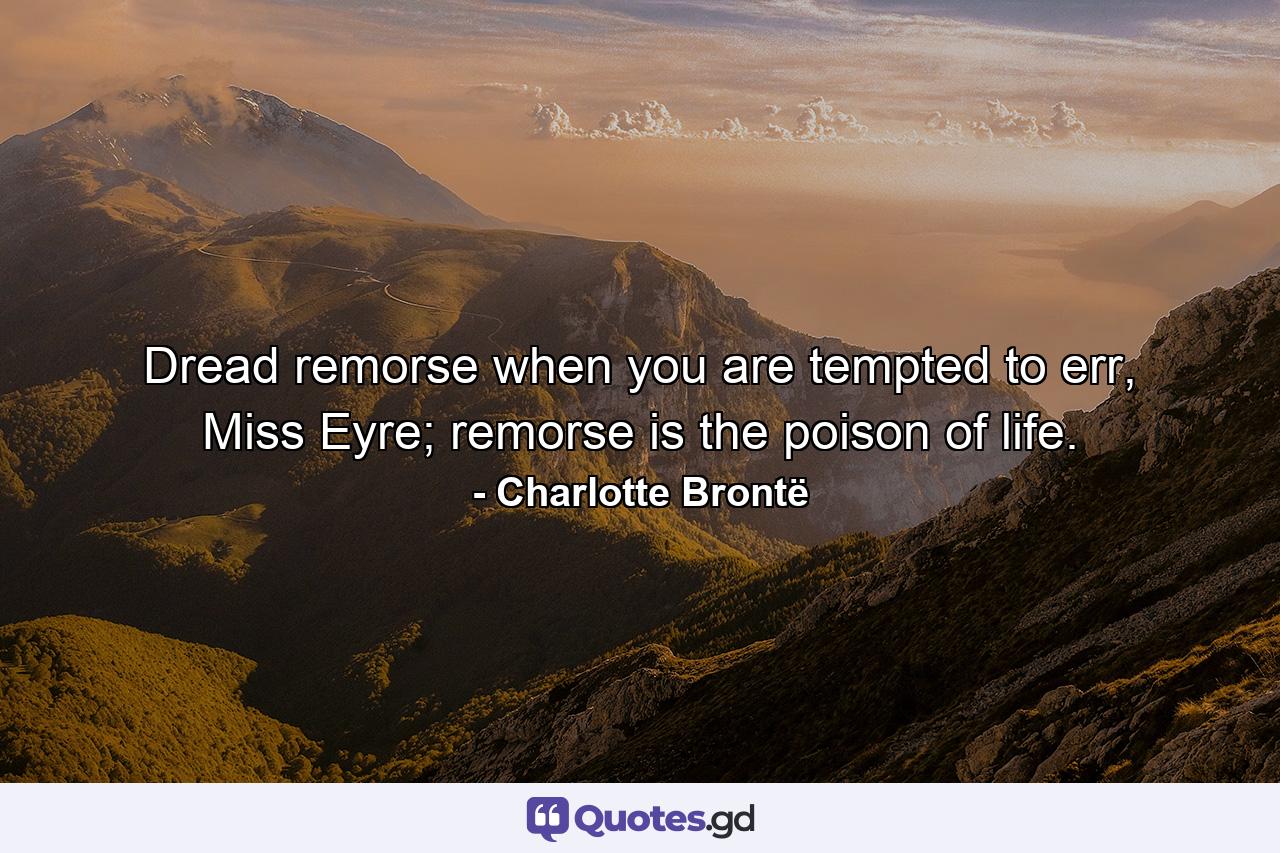 Dread remorse when you are tempted to err, Miss Eyre; remorse is the poison of life.

- Charlotte Brontë

Quotes.gd